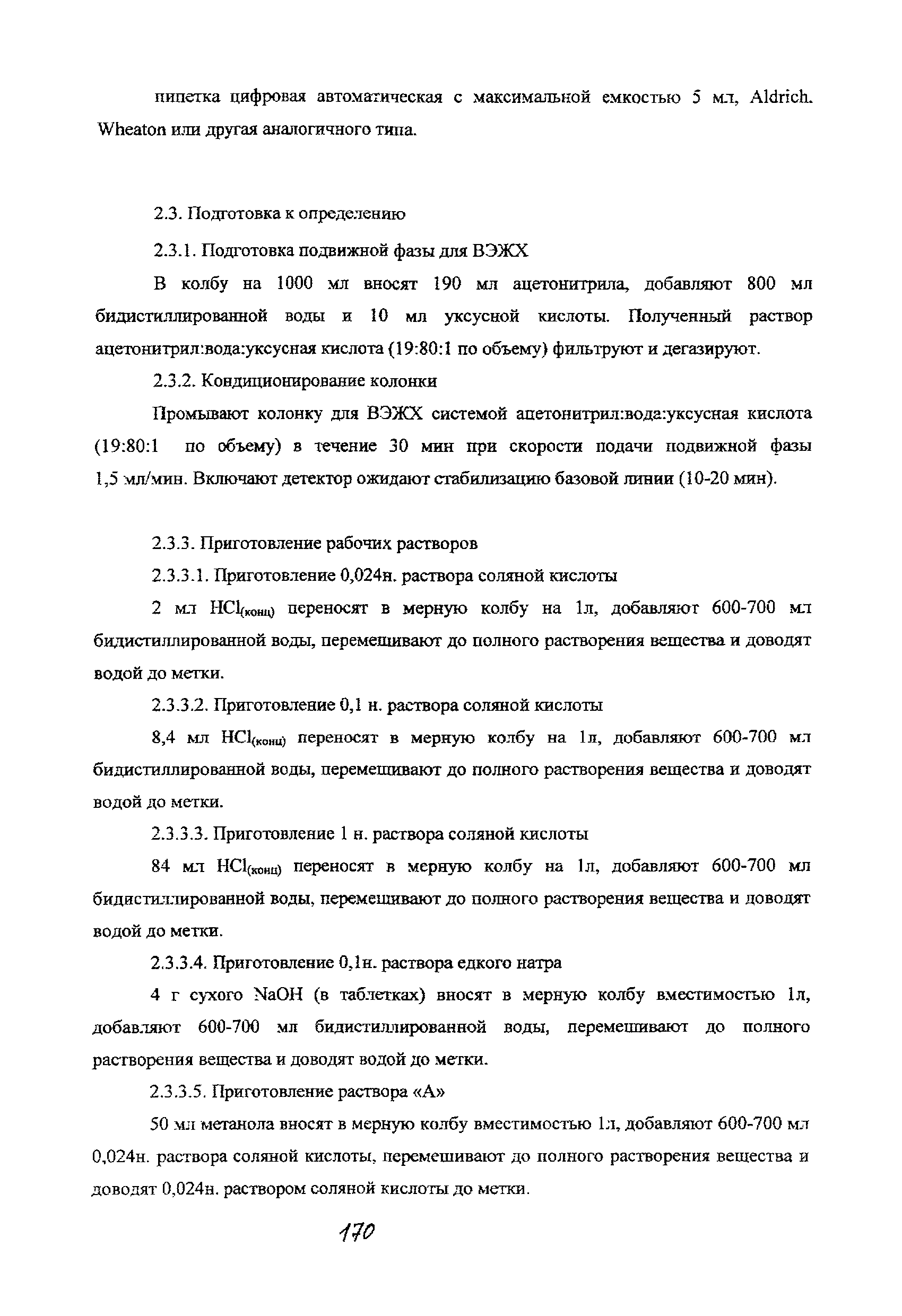 пипетка цифровая автоматическая с максимальной емкостью 5 мл, Aldrich. Wheaton или другая аналогичного типа.

2.3. Подготовка к определению

2.3.1. Подготовка подвижной фазы для ВЭЖХ

В колбу на 1000 мл вносят 190 мл ацетонитрила, добавляют 800 мл бидистиллированной воды и 10 мл уксусной кислоты. Полученный раствор ацетонитрил:вода:уксусная кислота (19:80:1 по объему) фильтруют и дегазируют.

2.3.2. Кондиционирование колонки

Промывают колонку для ВЭЖХ системой ацетонитрил:вода:уксусная кислота (19:80:1 по объему) в течение 30 мин при скорости подачи подвижной фазы 1,5 мл/мин. Включают детектор ожидают стабилизацию базовой линии (10-20 мин).

2.3.3. Приготовление рабочих растворов

2.3.3.1. Приготовление 0,024н. раствора соляной кислоты

2 мл $HCl_{(конц)}$ переносят в мерную колбу на 1л, добавляют 600-700 мл бидистиллированной воды, перемешивают до полного растворения вещества и доводят водой до метки.

2.3.3.2. Приготовление 0,1 н. раствора соляной кислоты

8,4 мл $HCl_{(конц)}$ переносят в мерную колбу на 1л, добавляют 600-700 мл бидистиллированной воды, перемешивают до полного растворения вещества и доводят водой до метки.

2.3.3.3. Приготовление 1 н. раствора соляной кислоты

84 мл $HCl_{(конц)}$ переносят в мерную колбу на 1л, добавляют 600-700 мл бидистиллированной воды, перемешивают до полного растворения вещества и доводят водой до метки.

2.3.3.4. Приготовление 0,1н. раствора едкого натра

4 г сухого NaOH (в таблетках) вносят в мерную колбу вместимостью 1л, добавляют 600-700 мл бидистиллированной воды, перемешивают до полного растворения вещества и доводят водой до метки.

2.3.3.5. Приготовление раствора «А»

50 мл метанола вносят в мерную колбу вместимостью 1л, добавляют 600-700 мл 0,024н. раствора соляной кислоты, перемешивают до полного растворения вещества и доводят 0,024н. раствором соляной кислоты до метки.

170